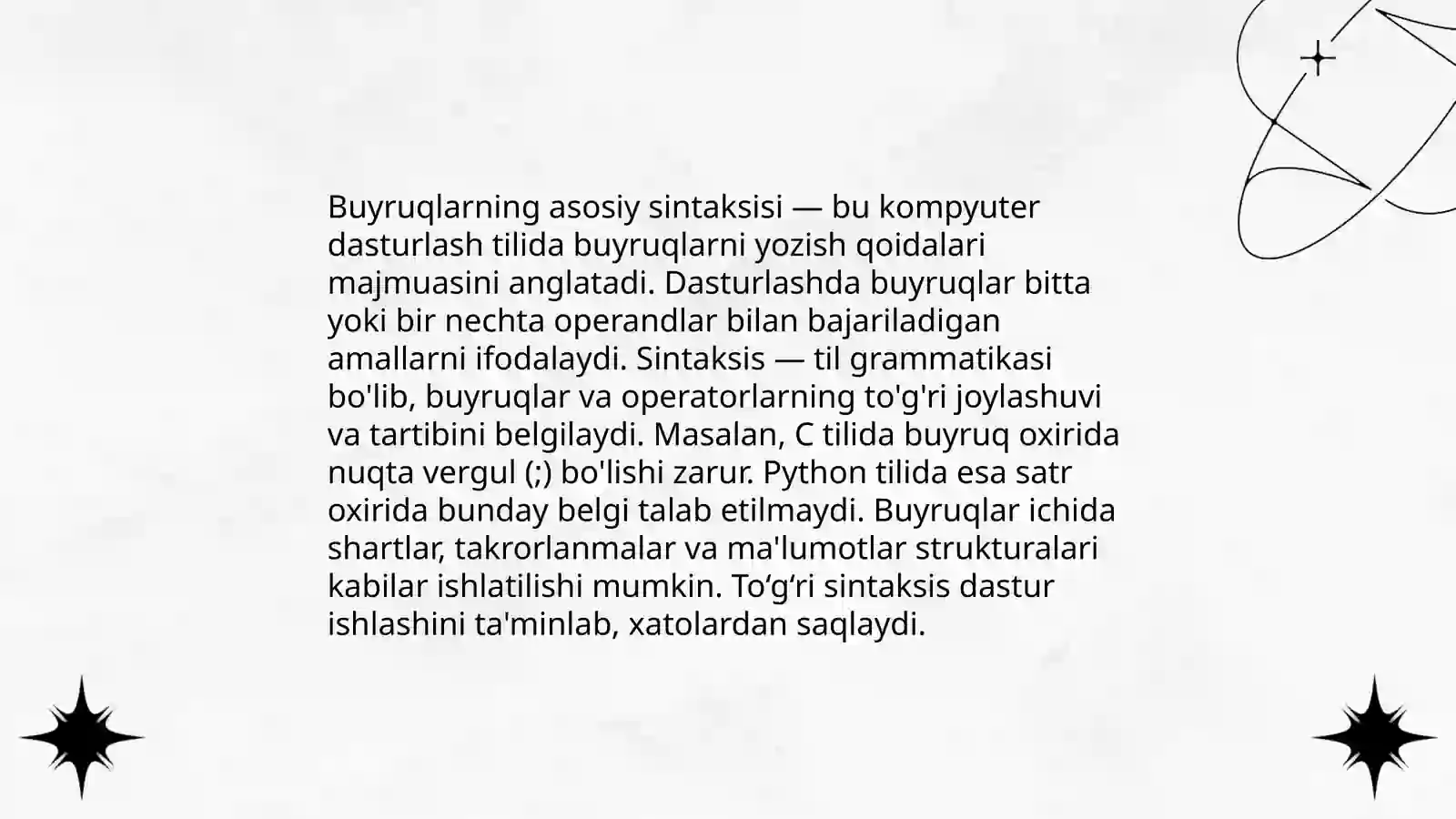 Buyruqlarning asosiy sintaksisi — bu kompyuter dasturlash tilida buyruqlarni yozish qoidalari majmuasini anglatadi. Dasturlashda buyruqlar bitta yoki bir nechta operandlar bilan bajariladigan amallarni ifodalaydi. Sintaksis — til grammatikasi bo'lib, buyruqlar va operatorlarning to'g'ri joylashuvi va tartibini belgilaydi. Masalan, C tilida buyruq oxirida nuqta vergul (;) bo'lishi zarur. Python tilida esa satr oxirida bunday belgi talab etilmaydi. Buyruqlar ichida shartlar, takrorlanmalar va ma'lumotlar strukturalari kabilar ishlatilishi mumkin. To'g'ri sintaksis dastur ishlashini ta'minlab, xatolardan saqlaydi.